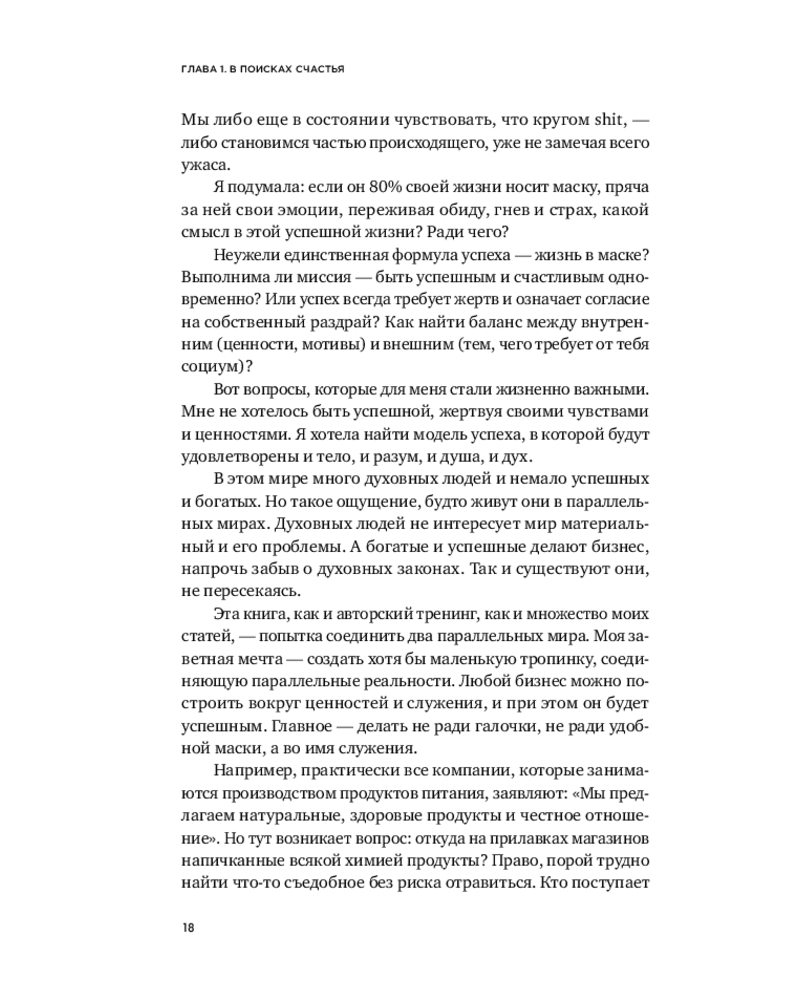 ГЛАВА 1. В ПОИСКАХ СЧАСТЬЯ

Мы либо еще в состоянии чувствовать, что кругом shit, — либо становимся частью происходящего, уже не замечая всего ужаса.

Я подумала: если он 80% своей жизни носит маску, пряча за ней свои эмоции, переживая обиду, гнев и страх, какой смысл в этой успешной жизни? Ради чего?

Неужели единственная формула успеха — жизнь в маске? Выполнима ли миссия — быть успешным и счастливым одновременно? Или успех всегда требует жертв и означает согласие на собственный раздрай? Как найти баланс между внутренним (ценности, мотивы) и внешним (тем, чего требует от тебя социум)?

Вот вопросы, которые для меня стали жизненно важными. Мне не хотелось быть успешной, жертвуя своими чувствами и ценностями. Я хотела найти модель успеха, в которой будут удовлетворены и тело, и разум, и душа, и дух.

В этом мире много духовных людей и немало успешных и богатых. Но такое ощущение, будто живут они в параллельных мирах. Духовных людей не интересует мир материальный и его проблемы. А богатые и успешные делают бизнес, напрочь забыв о духовных законах. Так и существуют они, не пересекаясь.

Эта книга, как и авторский тренинг, как и множество моих статей, — попытка соединить два параллельных мира. Моя заветная мечта — создать хотя бы маленькую тропинку, соединяющую параллельные реальности. Любой бизнес можно построить вокруг ценностей и служения, и при этом он будет успешным. Главное — делать не ради галочки, не ради удобной маски, а во имя служения.

Например, практически все компании, которые занимаются производством продуктов питания, заявляют: «Мы предлагаем натуральные, здоровые продукты и честное отношение». Но тут возникает вопрос: откуда на прилавках магазинов напичканные всякой химией продукты? Право, порой трудно найти что-то съедобное без риска отравиться. Кто поступает

18